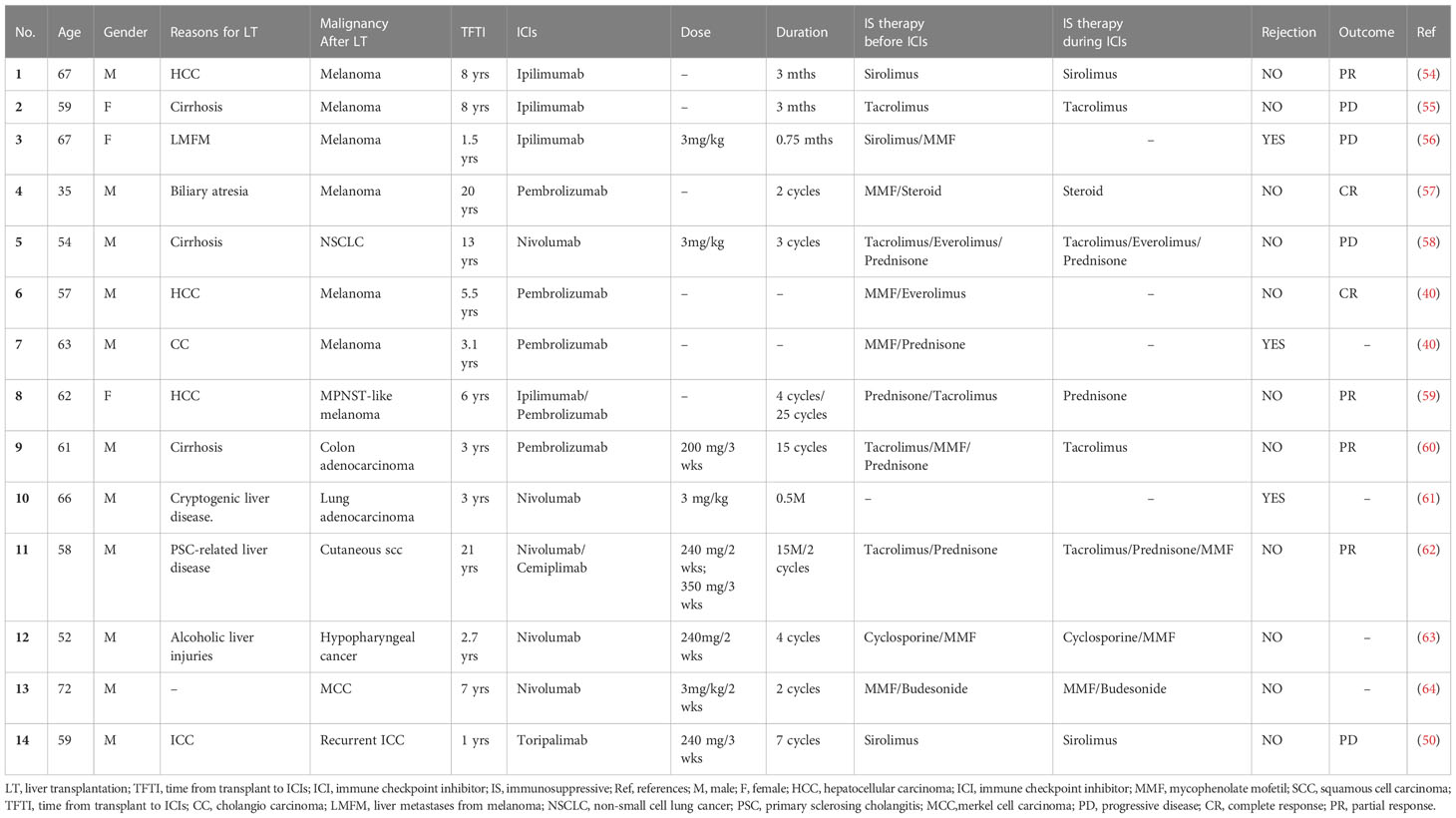 | No. | Age | Gender | Reasons for LT | Malignancy After LT | TFTI | ICIs | Dose | Duration | IS therapy before ICIs | IS therapy during ICIs | Rejection | Outcome | Ref |
|---|---|---|---|---|---|---|---|---|---|---|---|---|---|
| 1 | 67 | M | HCC | Melanoma | 8 yrs | Ipilimumab | – | 3 mths | Sirolimus | Sirolimus | NO | PR | (54) |
| 2 | 59 | F | Cirrhosis | Melanoma | 8 yrs | Ipilimumab | – | 3 mths | Tacrolimus | Tacrolimus | NO | PD | (55) |
| 3 | 67 | F | LMFM | Melanoma | 1.5 yrs | Ipilimumab | 3mg/kg | 0.75 mths | Sirolimus/MMF | – | YES | PD | (56) |
| 4 | 35 | M | Biliary atresia | Melanoma | 20 yrs | Pembrolizumab | – | 2 cycles | MMF/Steroid | Steroid | NO | CR | (57) |
| 5 | 54 | M | Cirrhosis | NSCLC | 13 yrs | Nivolumab | 3mg/kg | 3 cycles | Tacrolimus/Everolimus/ Prednisone | Tacrolimus/Everolimus/ Prednisone | NO | PD | (58) |
| 6 | 57 | M | HCC | Melanoma | 5.5 yrs | Pembrolizumab | – | – | MMF/Everolimus | – | NO | CR | (40) |
| 7 | 63 | M | CC | Melanoma | 3.1 yrs | Pembrolizumab | – | – | MMF/Prednisone | – | YES | – | (40) |
| 8 | 62 | F | HCC | MPNST-like melanoma | 6 yrs | Ipilimumab/ Pembrolizumab | – | 4 cycles/ 25 cycles | Prednisone/Tacrolimus | Prednisone | NO | PR | (59) |
| 9 | 61 | M | Cirrhosis | Colon adenocarcinoma | 3 yrs | Pembrolizumab | 200 mg/3 wks | 15 cycles | Tacrolimus/MMF/ Prednisone | Tacrolimus | NO | PR | (60) |
| 10 | 66 | M | Cryptogenic liver disease. | Lung adenocarcinoma | 3 yrs | Nivolumab | 3 mg/kg | 0.5M | – | – | YES | – | (61) |
| 11 | 58 | M | PSC-related liver disease | Cutaneous scc | 21 yrs | Nivolumab/ Cemiplimab | 240 mg/2 wks; 350 mg/3 wks | 15M/2 cycles | Tacrolimus/Prednisone | Tacrolimus/Prednisone/MMF | NO | PR | (62) |
| 12 | 52 | M | Alcoholic liver injuries | Hypopharyngeal cancer | 2.7 yrs | Nivolumab | 240mg/2 wks | 4 cycles | Cyclosporine/MMF | Cyclosporine/MMF | NO | – | (63) |
| 13 | 72 | M | – | MCC | 7 yrs | Nivolumab | 3mg/kg/2 wks | 2 cycles | MMF/Budesonide | MMF/Budesonide | NO | – | (64) |
| 14 | 59 | M | ICC | Recurrent ICC | 1 yrs | Toripalimab | 240 mg/3 wks | 7 cycles | Sirolimus | Sirolimus | NO | PD | (50) |

LT, liver transplantation; TFTI, time from transplant to ICIs; ICI, immune checkpoint inhibitor; IS, immunosuppressive; Ref, references; M, male; F, female; HCC, hepatocellular carcinoma; ICI, immune checkpoint inhibitor; MMF, mycophenolate mofetil; SCC, squamous cell carcinoma; TFTI, time from transplant to ICIs; CC, cholangio carcinoma; LMFM, liver metastases from melanoma; NSCLC, non-small cell lung cancer; PSC, primary sclerosing cholangitis; MCC,merkel cell carcinoma; PD, progressive disease; CR, complete response; PR, partial response.